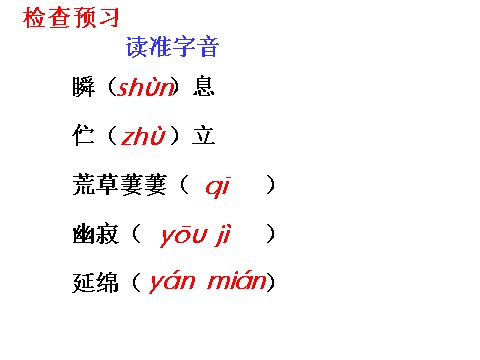 检查预习

读准字音

瞬（shùn）息

伫（zhù）立

荒草萋萋（ qī ）

幽寂（ yōu jì ）

延绵（yán mián）